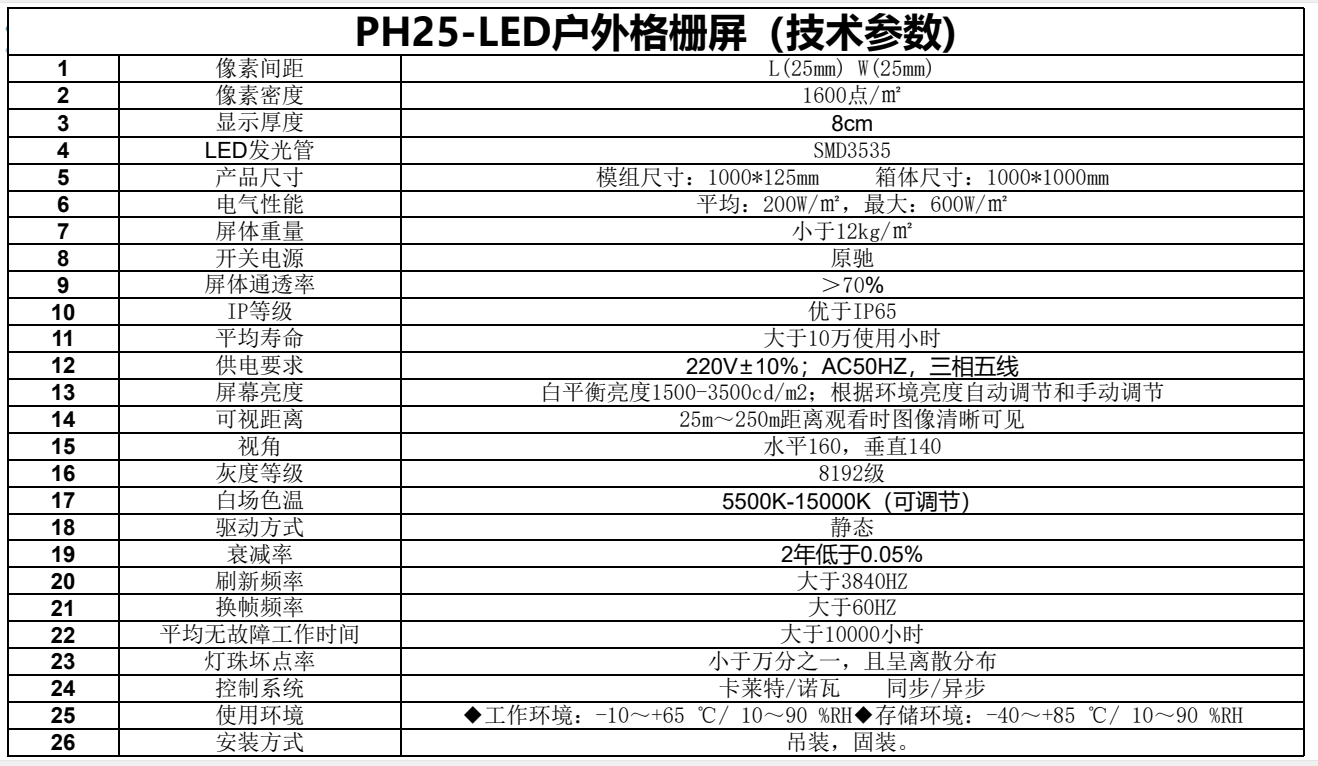 PH25-LED户外格栅屏（技术参数）

| 1 | 像素间距 | L(25mm) W(25mm) |
|---|---|---|
| 2 | 像素密度 | 1600点/㎡ |
| 3 | 显示厚度 | 8cm |
| 4 | LED发光管 | SMD3535 |
| 5 | 产品尺寸 | 模组尺寸：1000*125mm　　箱体尺寸：1000*1000mm |
| 6 | 电气性能 | 平均：200W/㎡，最大：600W/㎡ |
| 7 | 屏体重量 | 小于12kg/㎡ |
| 8 | 开关电源 | 原驰 |
| 9 | 屏体通透率 | ＞70% |
| 10 | IP等级 | 优于IP65 |
| 11 | 平均寿命 | 大于10万使用小时 |
| 12 | 供电要求 | 220V±10%；AC50HZ，三相五线 |
| 13 | 屏幕亮度 | 白平衡亮度1500-3500cd/m2；根据环境亮度自动调节和手动调节 |
| 14 | 可视距离 | 25m～250m距离观看时图像清晰可见 |
| 15 | 视角 | 水平160，垂直140 |
| 16 | 灰度等级 | 8192级 |
| 17 | 白场色温 | 5500K-15000K（可调节） |
| 18 | 驱动方式 | 静态 |
| 19 | 衰减率 | 2年低于0.05% |
| 20 | 刷新频率 | 大于3840HZ |
| 21 | 换帧频率 | 大于60HZ |
| 22 | 平均无故障工作时间 | 大于10000小时 |
| 23 | 灯珠坏点率 | 小于万分之一，且呈离散分布 |
| 24 | 控制系统 | 卡莱特/诺瓦　　同步/异步 |
| 25 | 使用环境 | ◆工作环境：-10～+65 ℃/ 10～90 %RH◆存储环境：-40～+85 ℃/ 10～90 %RH |
| 26 | 安装方式 | 吊装，固装。 |